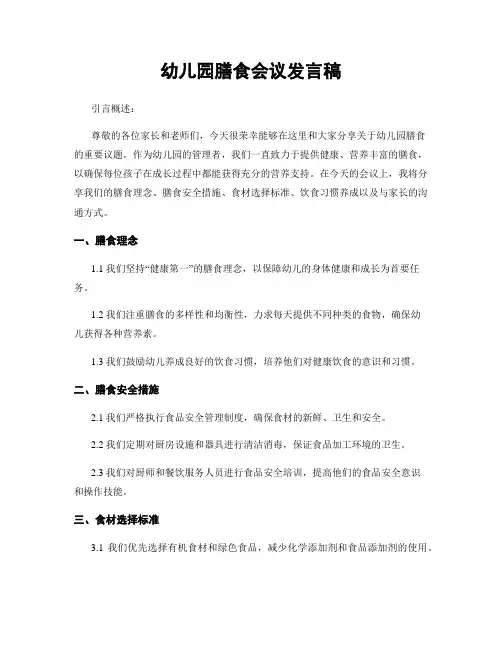 幼儿园膳食会议发言稿

引言概述：

尊敬的各位家长和老师们，今天很荣幸能够在这里和大家分享关于幼儿园膳食的重要议题。作为幼儿园的管理者，我们一直致力于提供健康、营养丰富的膳食，以确保每位孩子在成长过程中都能获得充分的营养支持。在今天的会议上，我将分享我们的膳食理念、膳食安全措施、食材选择标准、饮食习惯养成以及与家长的沟通方式。

一、膳食理念

1.1 我们坚持“健康第一”的膳食理念，以保障幼儿的身体健康和成长为首要任务。

1.2 我们注重膳食的多样性和均衡性，力求每天提供不同种类的食物，确保幼儿获得各种营养素。

1.3 我们鼓励幼儿养成良好的饮食习惯，培养他们对健康饮食的意识和习惯。

二、膳食安全措施

2.1 我们严格执行食品安全管理制度，确保食材的新鲜、卫生和安全。

2.2 我们定期对厨房设施和器具进行清洁消毒，保证食品加工环境的卫生。

2.3 我们对厨师和餐饮服务人员进行食品安全培训，提高他们的食品安全意识和操作技能。

三、食材选择标准

3.1 我们优先选择有机食材和绿色食品，减少化学添加剂和食品添加剂的使用。